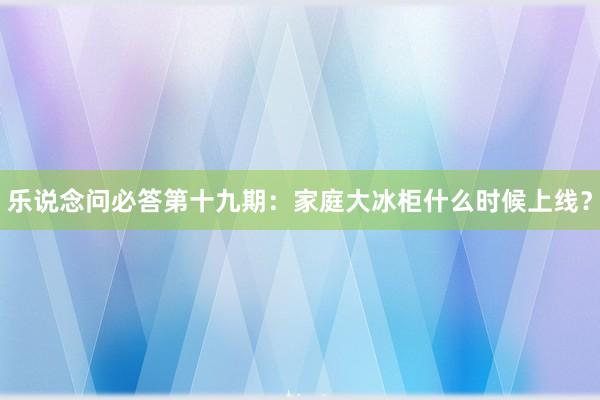 乐说念问必答第十九期：家庭大冰柜什么时候上线？